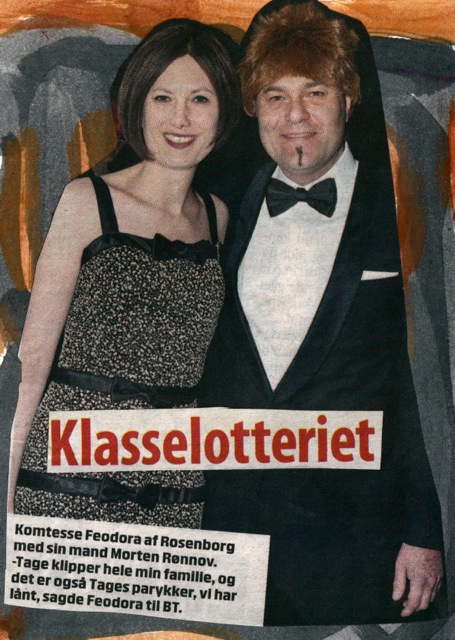 Klasselotteriet

Komtesse Feodora af Rosenborg med sin mand Morten Rønnov. -Tage klipper hele min familie, og det er også Tages parykker, vi har lånt, sagde Feodora til BT.